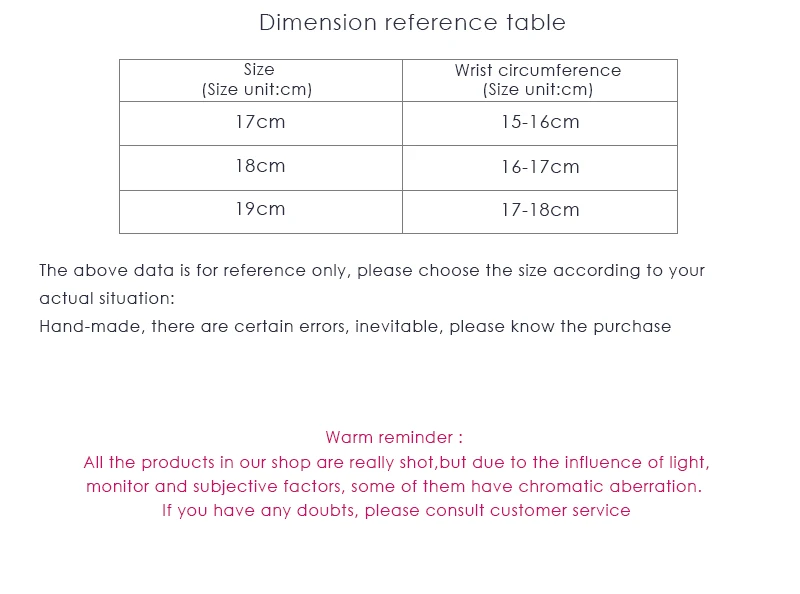 Dimension reference table

| Size (Size unit:cm) | Wrist circumference (Size unit:cm) |
|---|---|
| 17cm | 15-16cm |
| 18cm | 16-17cm |
| 19cm | 17-18cm |

The above data is for reference only, please choose the size according to your actual situation:
Hand-made, there are certain errors, inevitable, please know the purchase

Warm reminder :
All the products in our shop are really shot,but due to the influence of light, monitor and subjective factors, some of them have chromatic aberration.
If you have any doubts, please consult customer service